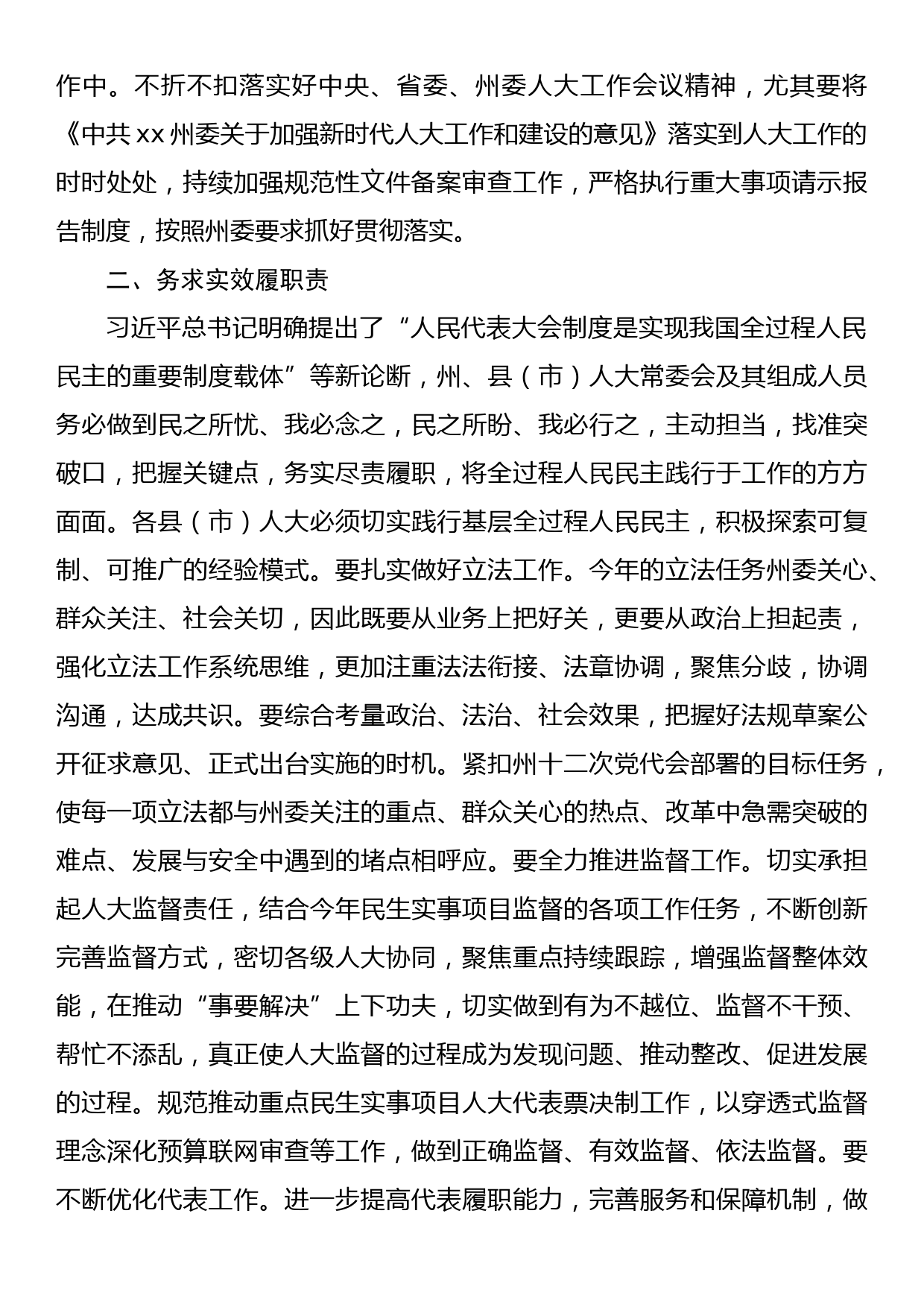 作中。不折不扣落实好中央、省委、州委人大工作会议精神，尤其要将《中共 xx 州委关于加强新时代人大工作和建设的意见》落实到人大工作的时时处处，持续加强规范性文件备案审查工作，严格执行重大事项请示报告制度，按照州委要求抓好贯彻落实。

二、务求实效履职责

习近平总书记明确提出了“人民代表大会制度是实现我国全过程人民民主的重要制度载体”等新论断，州、县（市）人大常委会及其组成人员务必做到民之所忧、我必念之，民之所盼、我必行之，主动担当，找准突破口，把握关键点，务实尽责履职，将全过程人民民主践行于工作的方方面面。各县（市）人大必须切实践行基层全过程人民民主，积极探索可复制、可推广的经验模式。要扎实做好立法工作。今年的立法任务州委关心、群众关注、社会关切，因此既要从业务上把好关，更要从政治上担起责，强化立法工作系统思维，更加注重法法衔接、法章协调，聚焦分歧，协调沟通，达成共识。要综合考量政治、法治、社会效果，把握好法规草案公开征求意见、正式出台实施的时机。紧扣州十二次党代会部署的目标任务，使每一项立法都与州委关注的重点、群众关心的热点、改革中急需突破的难点、发展与安全中遇到的堵点相呼应。要全力推进监督工作。切实承担起人大监督责任，结合今年民生实事项目监督的各项工作任务，不断创新完善监督方式，密切各级人大协同，聚焦重点持续跟踪，增强监督整体效能，在推动“事要解决”上下功夫，切实做到有为不越位、监督不干预、帮忙不添乱，真正使人大监督的过程成为发现问题、推动整改、促进发展的过程。规范推动重点民生实事项目人大代表票决制工作，以穿透式监督理念深化预算联网审查等工作，做到正确监督、有效监督、依法监督。要不断优化代表工作。进一步提高代表履职能力，完善服务和保障机制，做